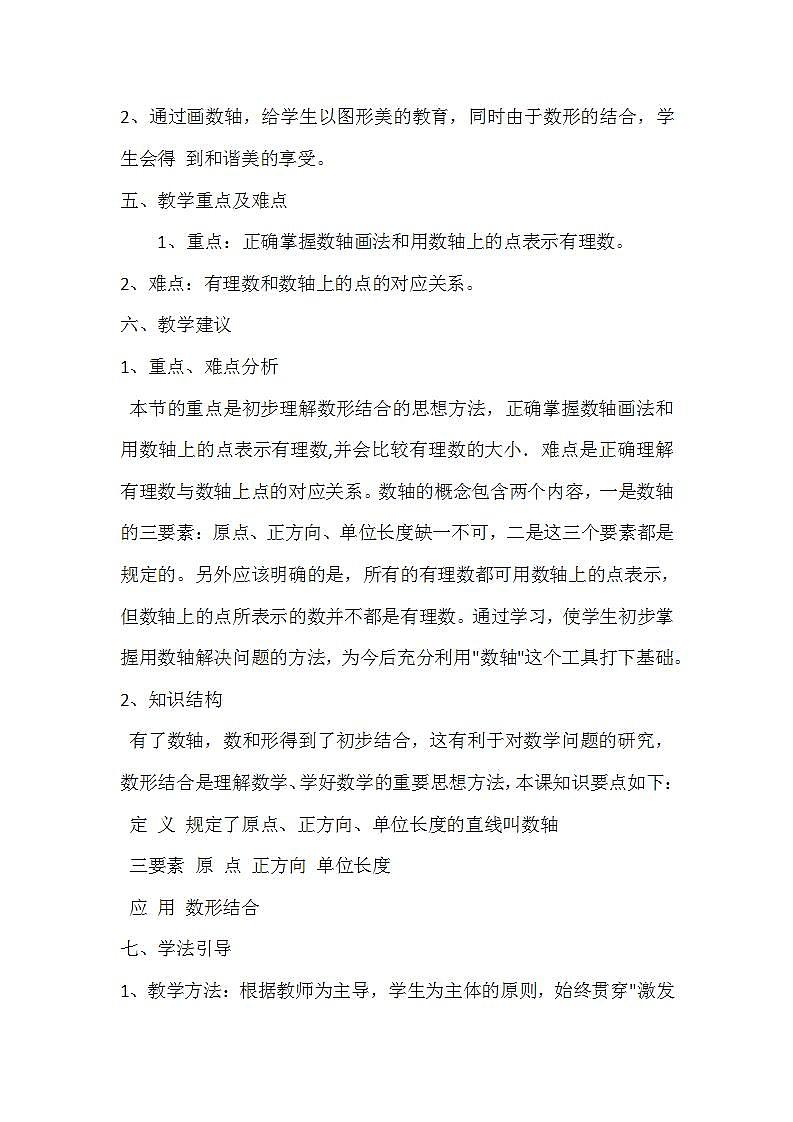 2、通过画数轴，给学生以图形美的教育，同时由于数形的结合，学生会得 到和谐美的享受。

五、教学重点及难点

1、重点：正确掌握数轴画法和用数轴上的点表示有理数。

2、难点：有理数和数轴上的点的对应关系。

六、教学建议

1、重点、难点分析

本节的重点是初步理解数形结合的思想方法，正确掌握数轴画法和用数轴上的点表示有理数,并会比较有理数的大小．难点是正确理解有理数与数轴上点的对应关系。数轴的概念包含两个内容，一是数轴的三要素：原点、正方向、单位长度缺一不可，二是这三个要素都是规定的。另外应该明确的是，所有的有理数都可用数轴上的点表示，但数轴上的点所表示的数并不都是有理数。通过学习，使学生初步掌握用数轴解决问题的方法，为今后充分利用"数轴"这个工具打下基础。

2、知识结构

有了数轴，数和形得到了初步结合，这有利于对数学问题的研究，数形结合是理解数学、学好数学的重要思想方法,本课知识要点如下：

定 义 规定了原点、正方向、单位长度的直线叫数轴

三要素 原 点 正方向 单位长度

应 用 数形结合

七、学法引导

1、教学方法：根据教师为主导，学生为主体的原则，始终贯穿"激发